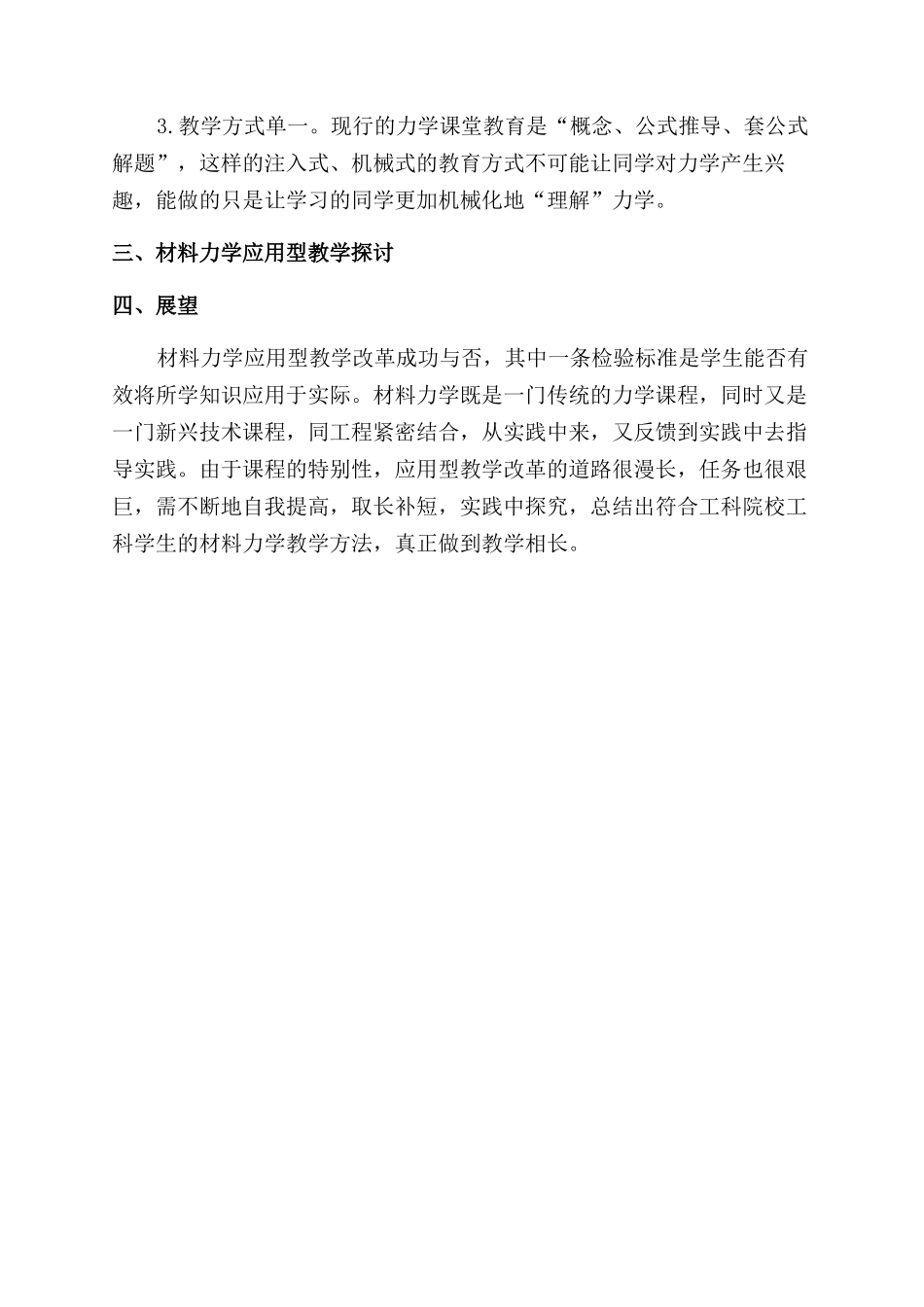 3.教学方式单一。现行的力学课堂教育是“概念、公式推导、套公式解题”，这样的注入式、机械式的教育方式不可能让同学对力学产生兴趣，能做的只是让学习的同学更加机械化地“理解”力学。

三、材料力学应用型教学探讨

四、展望

材料力学应用型教学改革成功与否，其中一条检验标准是学生能否有效将所学知识应用于实际。材料力学既是一门传统的力学课程，同时又是一门新兴技术课程，同工程紧密结合，从实践中来，又反馈到实践中去指导实践。由于课程的特别性，应用型教学改革的道路很漫长，任务也很艰巨，需不断地自我提高，取长补短，实践中探究，总结出符合工科院校工科学生的材料力学教学方法，真正做到教学相长。